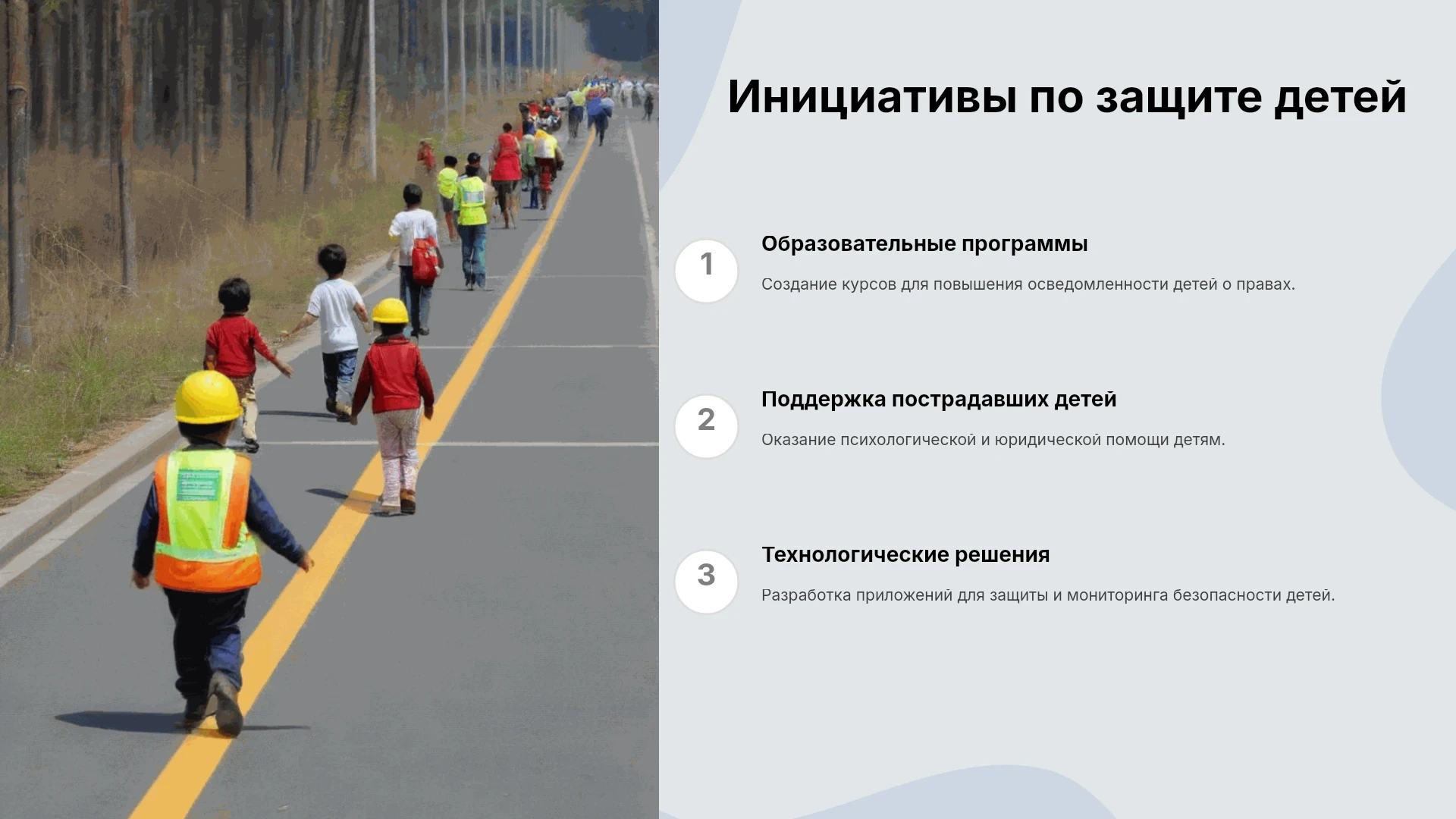 Инициативы по защите детей

1

Образовательные программы

Создание курсов для повышения осведомленности детей о правах.

2

Поддержка пострадавших детей

Оказание психологической и юридической помощи детям.

3

Технологические решения

Разработка приложений для защиты и мониторинга безопасности детей.